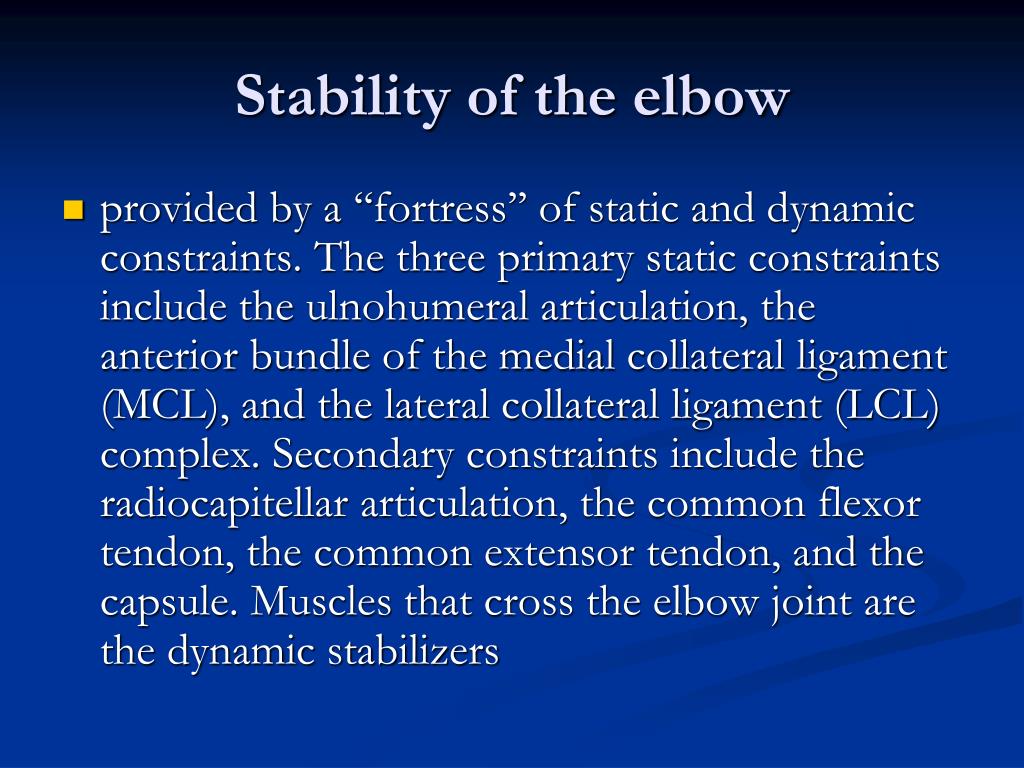 Stability of the elbow

provided by a “fortress” of static and dynamic constraints. The three primary static constraints include the ulnohumeral articulation, the anterior bundle of the medial collateral ligament (MCL), and the lateral collateral ligament (LCL) complex. Secondary constraints include the radiocapitellar articulation, the common flexor tendon, the common extensor tendon, and the capsule. Muscles that cross the elbow joint are the dynamic stabilizers